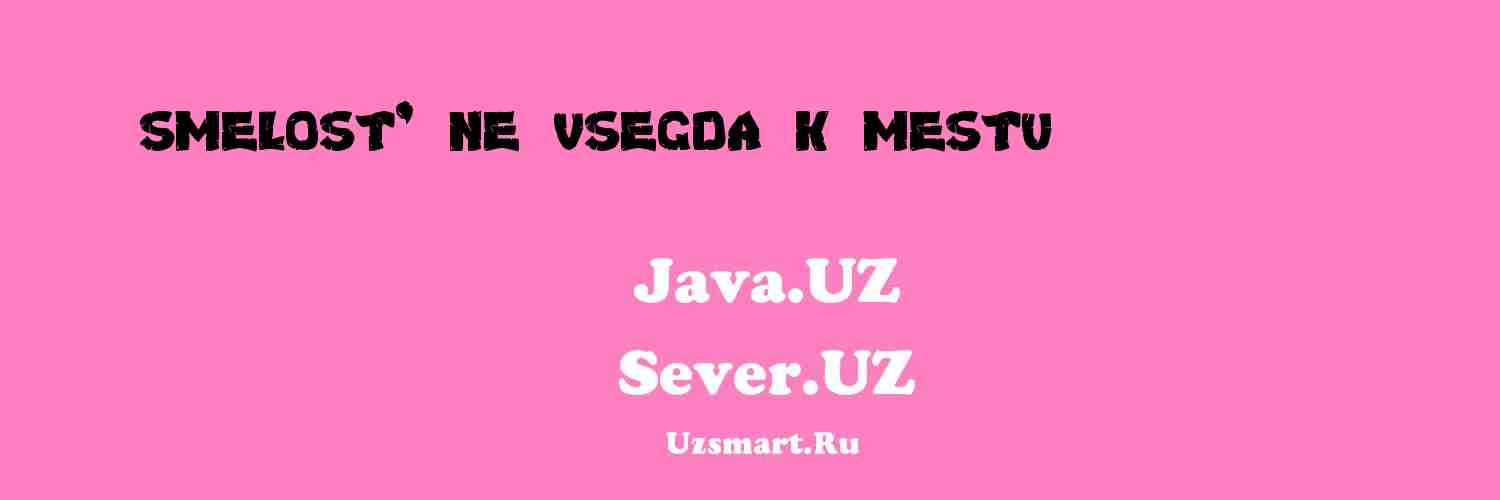 SMELOST' NE VSEGDA K MESTU

Java.UZ
Sever.UZ
Uzsmart.Ru